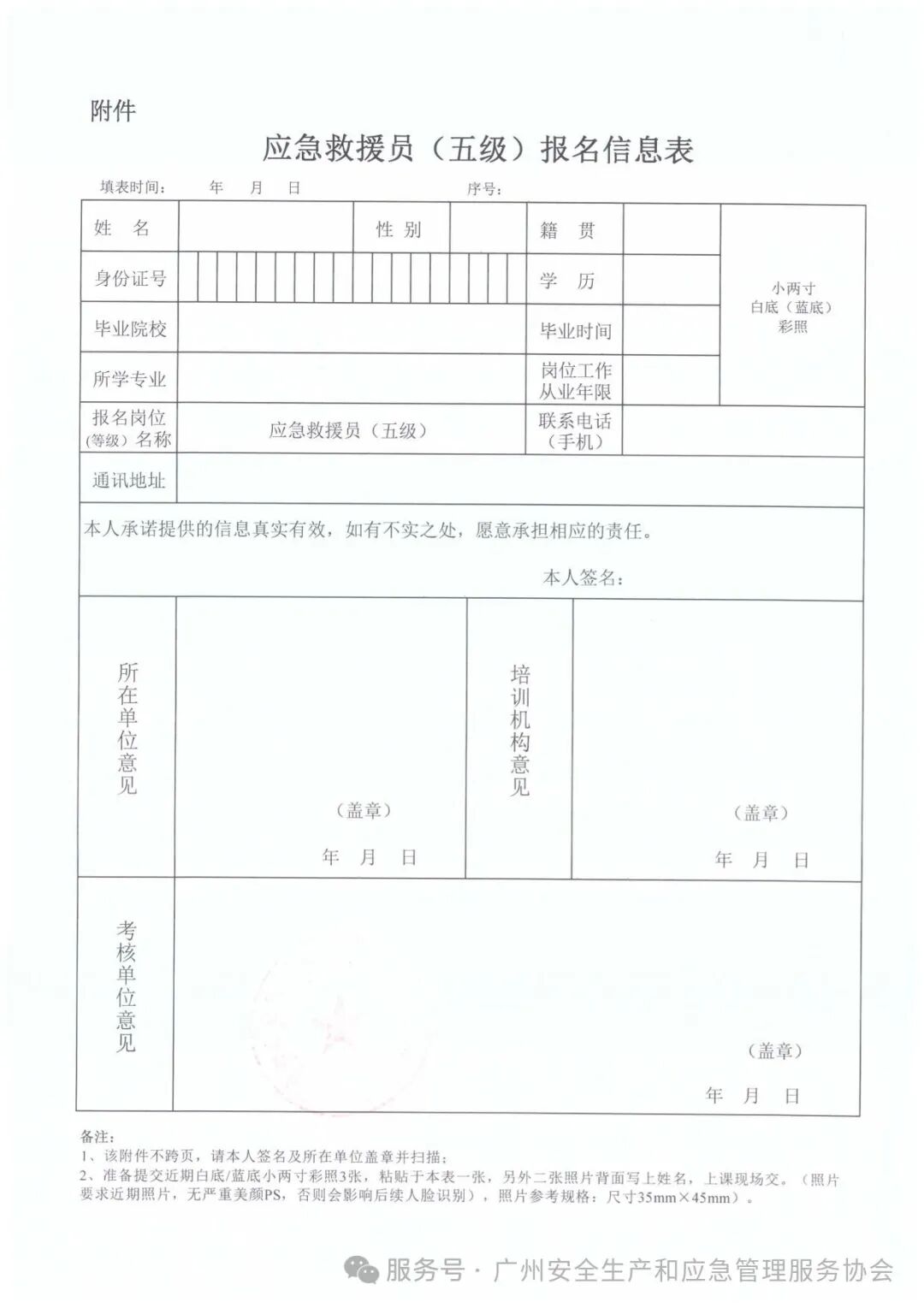 附件

应急救援员（五级）报名信息表

填表时间： 年 月 日 序号：

| 姓 名 | | 性 别 | | 籍 贯 | | 小两寸 白底（蓝底） 彩照 |
|---|---|---|---|---|---|---|
| 身份证号 | | | | 学 历 | | |
| 毕业院校 | | | | 毕业时间 | | |
| 所学专业 | | | | 岗位工作从业年限 | | |
| 报名岗位（等级）名称 | 应急救援员（五级） | | | 联系电话（手机） | | |
| 通讯地址 | | | | | | |

本人承诺提供的信息真实有效，如有不实之处，愿意承担相应的责任。

本人签名：

| 所在单位意见 | （盖章） 年 月 日 | 培训机构意见 | （盖章） 年 月 日 |
|---|---|---|---|
| 考核单位意见 | （盖章） 年 月 日 | | |

备注：
1、该附件不跨页，请本人签名及所在单位盖章并扫描；
2、准备提交近期白底/蓝底小两寸彩照3张，粘贴于本表一张，另外二张照片背面写上姓名，上课现场交。（照片要求近期照片，无严重美颜PS，否则会影响后续人脸识别），照片参考规格：尺寸35mm×45mm）。

服务号 · 广州安全生产和应急管理服务协会